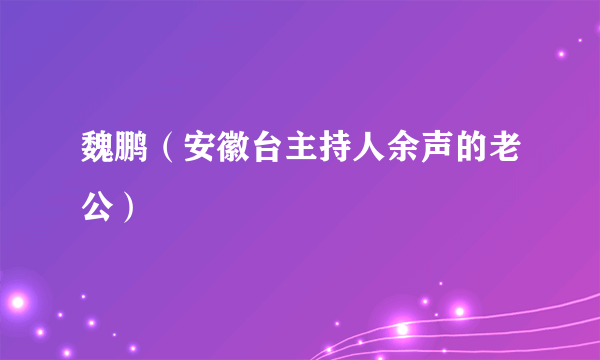 魏鹏（安徽台主持人余声的老公）